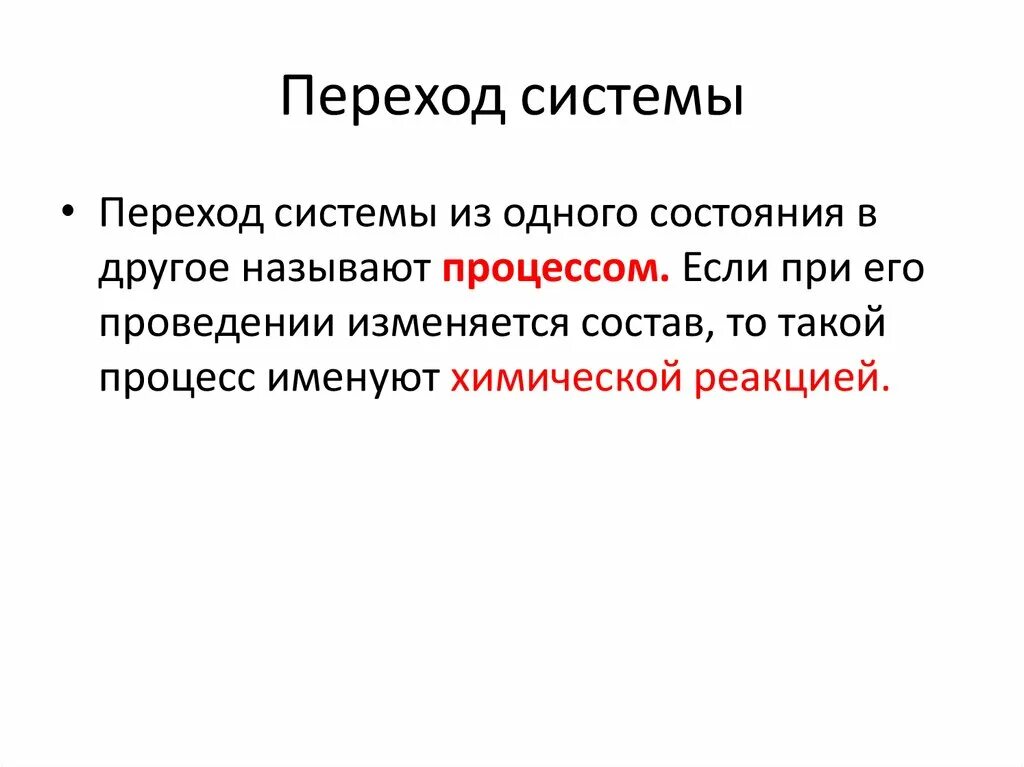 Переход системы

• Переход системы из одного состояния в другое называют процессом. Если при его проведении изменяется состав, то такой процесс именуют химической реакцией.